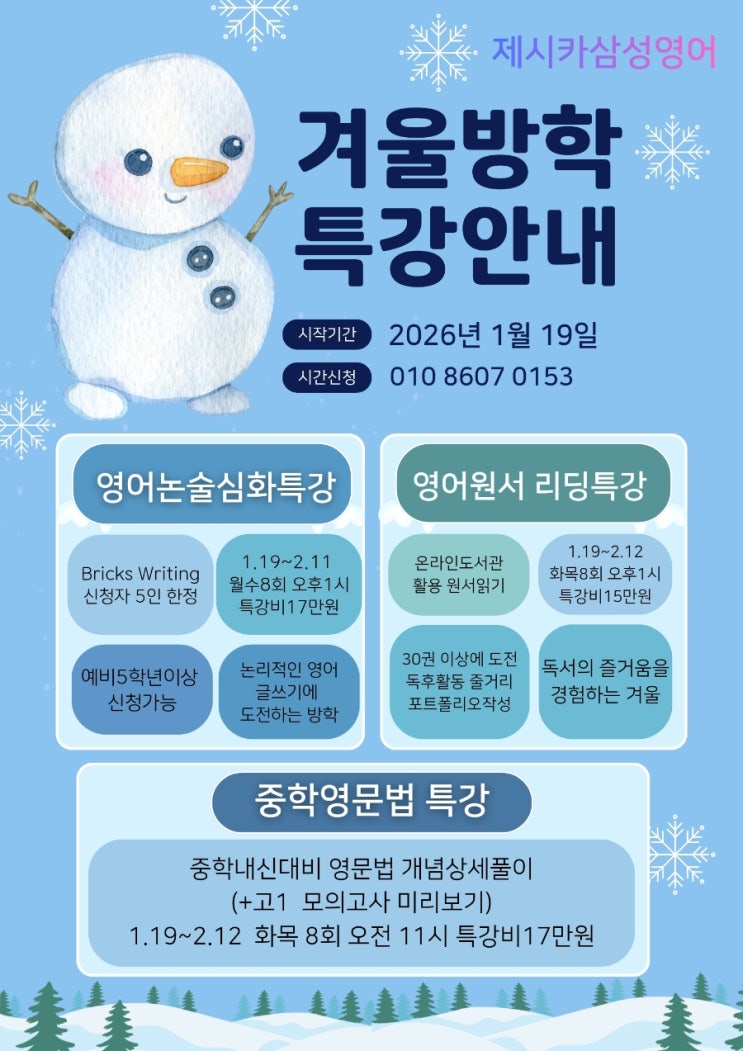 제시카삼성영어

겨울방학
특강안내

시작기간 2026년 1월 19일

시간신청 010 8607 0153

영어논술심화특강

Bricks Writing
신청자 5인 한정

1.19~2.11
월수8회 오후1시
특강비17만원

예비5학년이상
신청가능

논리적인 영어
글쓰기에
도전하는 방학

영어원서 리딩특강

온라인도서관
활용 원서읽기

1.19~2.12
화목8회 오후1시
특강비15만원

30권 이상에 도전
독후활동 줄거리
포트폴리오작성

독서의 즐거움을
경험하는 겨울

중학영문법 특강

중학내신대비 영문법 개념상세풀이
(+고1 모의고사 미리보기)
1.19~2.12 화목 8회 오전 11시 특강비17만원